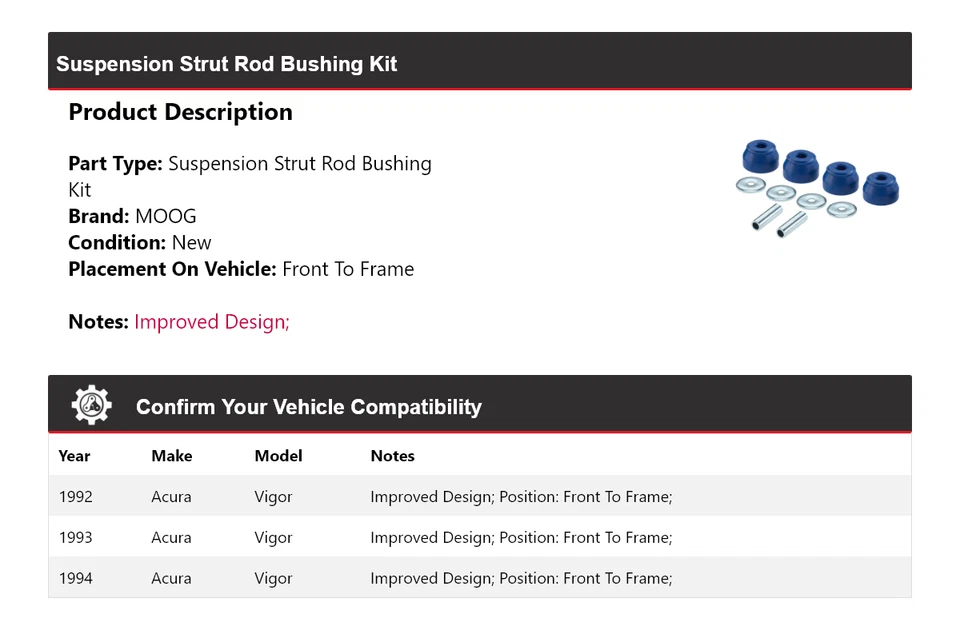 Suspension Strut Rod Bushing Kit

Product Description

Part Type: Suspension Strut Rod Bushing Kit
Brand: MOOG
Condition: New
Placement On Vehicle: Front To Frame

Notes: Improved Design;

Confirm Your Vehicle Compatibility

| Year | Make | Model | Notes |
|---|---|---|---|
| 1992 | Acura | Vigor | Improved Design; Position: Front To Frame; |
| 1993 | Acura | Vigor | Improved Design; Position: Front To Frame; |
| 1994 | Acura | Vigor | Improved Design; Position: Front To Frame; |